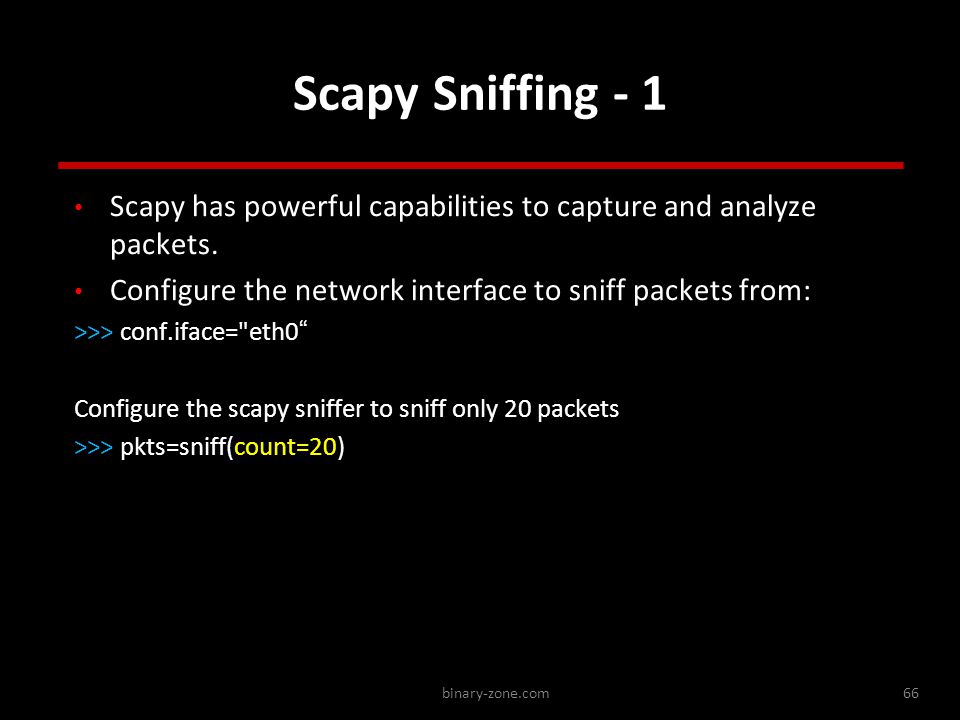 Scapy Sniffing - 1

• Scapy has powerful capabilities to capture and analyze packets.

• Configure the network interface to sniff packets from:

>>> conf.iface="eth0“

Configure the scapy sniffer to sniff only 20 packets

>>> pkts=sniff(count=20)

binary-zone.com

66